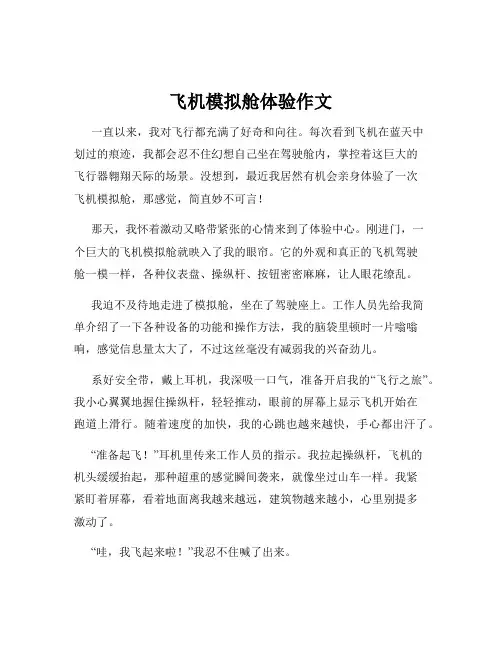 飞机模拟舱体验作文

一直以来，我对飞行都充满了好奇和向往。每次看到飞机在蓝天中划过的痕迹，我都会忍不住幻想自己坐在驾驶舱内，掌控着这巨大的飞行器翱翔天际的场景。没想到，最近我居然有机会亲身体验了一次飞机模拟舱，那感觉，简直妙不可言！

那天，我怀着激动又略带紧张的心情来到了体验中心。刚进门，一个巨大的飞机模拟舱就映入了我的眼帘。它的外观和真正的飞机驾驶舱一模一样，各种仪表盘、操纵杆、按钮密密麻麻，让人眼花缭乱。

我迫不及待地走进了模拟舱，坐在了驾驶座上。工作人员先给我简单介绍了一下各种设备的功能和操作方法，我的脑袋里顿时一片嗡嗡响，感觉信息量太大了，不过这丝毫没有减弱我的兴奋劲儿。

系好安全带，戴上耳机，我深吸一口气，准备开启我的“飞行之旅”。我小心翼翼地握住操纵杆，轻轻推动，眼前的屏幕上显示飞机开始在跑道上滑行。随着速度的加快，我的心跳也越来越快，手心都出汗了。

“准备起飞！”耳机里传来工作人员的指示。我拉起操纵杆，飞机的机头缓缓抬起，那种超重的感觉瞬间袭来，就像坐过山车一样。我紧紧盯着屏幕，看着地面离我越来越远，建筑物越来越小，心里别提多激动了。

“哇，我飞起来啦！”我忍不住喊了出来。